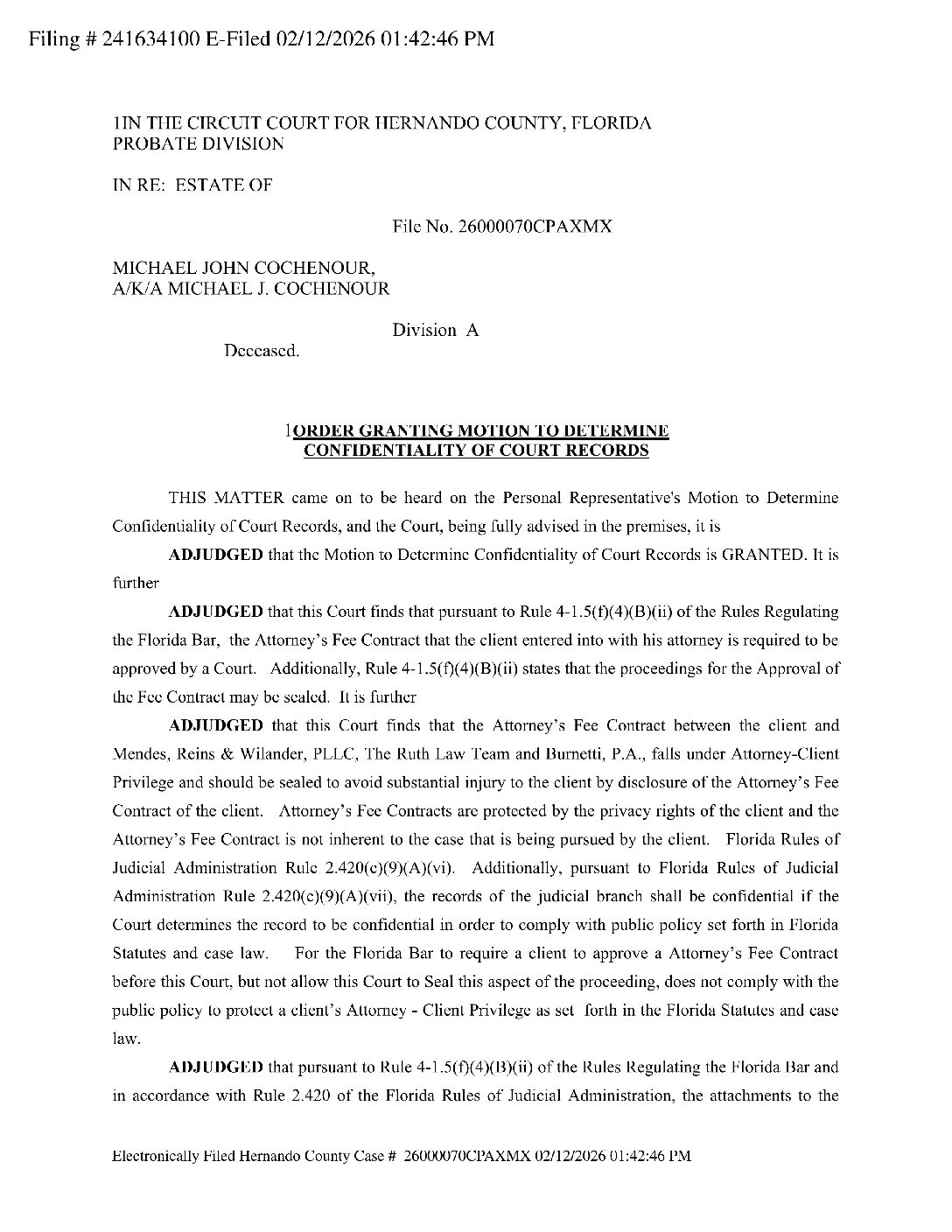 Filing # 241634100 E-Filed 02/12/2026 01:42:46 PM

1IN THE CIRCUIT COURT FOR HERNANDO COUNTY, FLORIDA
PROBATE DIVISION

IN RE: ESTATE OF

File No. 26000070CPAXMX

MICHAEL JOHN COCHENOUR,
A/K/A MICHAEL J. COCHENOUR

Division A

Deceased.

1ORDER GRANTING MOTION TO DETERMINE CONFIDENTIALITY OF COURT RECORDS

THIS MATTER came on to be heard on the Personal Representative's Motion to Determine Confidentiality of Court Records, and the Court, being fully advised in the premises, it is

ADJUDGED that the Motion to Determine Confidentiality of Court Records is GRANTED. It is further

ADJUDGED that this Court finds that pursuant to Rule 4-1.5(f)(4)(B)(ii) of the Rules Regulating the Florida Bar, the Attorney's Fee Contract that the client entered into with his attorney is required to be approved by a Court. Additionally, Rule 4-1.5(f)(4)(B)(ii) states that the proceedings for the Approval of the Fee Contract may be sealed. It is further

ADJUDGED that this Court finds that the Attorney's Fee Contract between the client and Mendes, Reins & Wilander, PLLC, The Ruth Law Team and Burnetti, P.A., falls under Attorney-Client Privilege and should be sealed to avoid substantial injury to the client by disclosure of the Attorney's Fee Contract of the client. Attorney's Fee Contracts are protected by the privacy rights of the client and the Attorney's Fee Contract is not inherent to the case that is being pursued by the client. Florida Rules of Judicial Administration Rule 2.420(c)(9)(A)(vi). Additionally, pursuant to Florida Rules of Judicial Administration Rule 2.420(c)(9)(A)(vii), the records of the judicial branch shall be confidential if the Court determines the record to be confidential in order to comply with public policy set forth in Florida Statutes and case law. For the Florida Bar to require a client to approve a Attorney's Fee Contract before this Court, but not allow this Court to Seal this aspect of the proceeding, does not comply with the public policy to protect a client's Attorney - Client Privilege as set forth in the Florida Statutes and case law.

ADJUDGED that pursuant to Rule 4-1.5(f)(4)(B)(ii) of the Rules Regulating the Florida Bar and in accordance with Rule 2.420 of the Florida Rules of Judicial Administration, the attachments to the

Electronically Filed Hernando County Case # 26000070CPAXMX 02/12/2026 01:42:46 PM